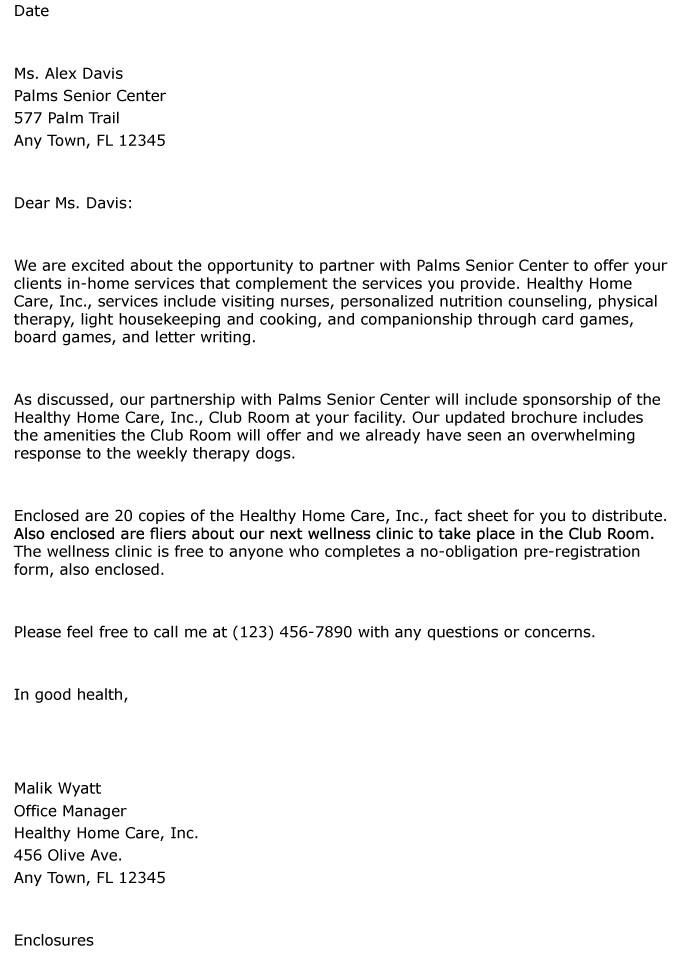 Date

Ms. Alex Davis
Palms Senior Center
577 Palm Trail
Any Town, FL 12345

Dear Ms. Davis:

We are excited about the opportunity to partner with Palms Senior Center to offer your clients in-home services that complement the services you provide. Healthy Home Care, Inc., services include visiting nurses, personalized nutrition counseling, physical therapy, light housekeeping and cooking, and companionship through card games, board games, and letter writing.

As discussed, our partnership with Palms Senior Center will include sponsorship of the Healthy Home Care, Inc., Club Room at your facility. Our updated brochure includes the amenities the Club Room will offer and we already have seen an overwhelming response to the weekly therapy dogs.

Enclosed are 20 copies of the Healthy Home Care, Inc., fact sheet for you to distribute. Also enclosed are fliers about our next wellness clinic to take place in the Club Room. The wellness clinic is free to anyone who completes a no-obligation pre-registration form, also enclosed.

Please feel free to call me at (123) 456-7890 with any questions or concerns.

In good health,

Malik Wyatt
Office Manager
Healthy Home Care, Inc.
456 Olive Ave.
Any Town, FL 12345

Enclosures